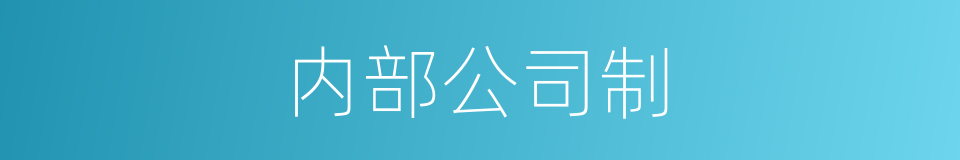 内部公司制